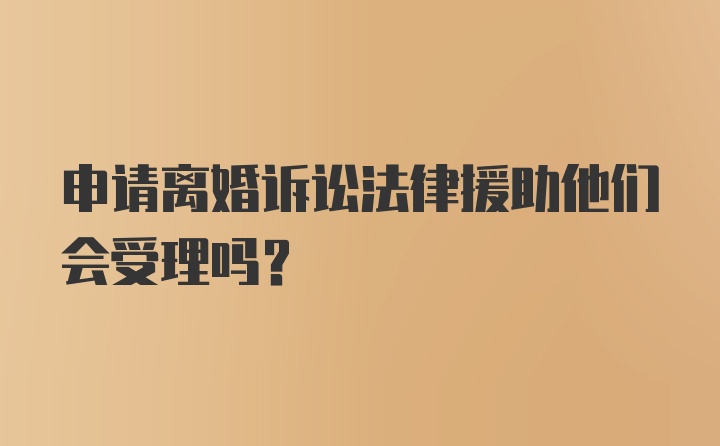 申请离婚诉讼法律援助他们会受理吗？